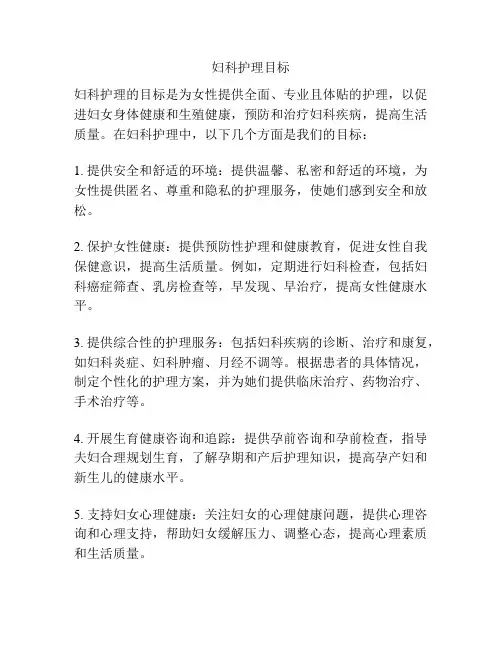 妇科护理目标

妇科护理的目标是为女性提供全面、专业且体贴的护理，以促进妇女身体健康和生殖健康，预防和治疗妇科疾病，提高生活质量。在妇科护理中，以下几个方面是我们的目标：

1. 提供安全和舒适的环境：提供温馨、私密和舒适的环境，为女性提供匿名、尊重和隐私的护理服务，使她们感到安全和放松。

2. 保护女性健康：提供预防性护理和健康教育，促进女性自我保健意识，提高生活质量。例如，定期进行妇科检查，包括妇科癌症筛查、乳房检查等，早发现、早治疗，提高女性健康水平。

3. 提供综合性的护理服务：包括妇科疾病的诊断、治疗和康复，如妇科炎症、妇科肿瘤、月经不调等。根据患者的具体情况，制定个性化的护理方案，并为她们提供临床治疗、药物治疗、手术治疗等。

4. 开展生育健康咨询和追踪：提供孕前咨询和孕前检查，指导夫妇合理规划生育，了解孕期和产后护理知识，提高孕产妇和新生儿的健康水平。

5. 支持妇女心理健康：关注妇女的心理健康问题，提供心理咨询和心理支持，帮助妇女缓解压力、调整心态，提高心理素质和生活质量。